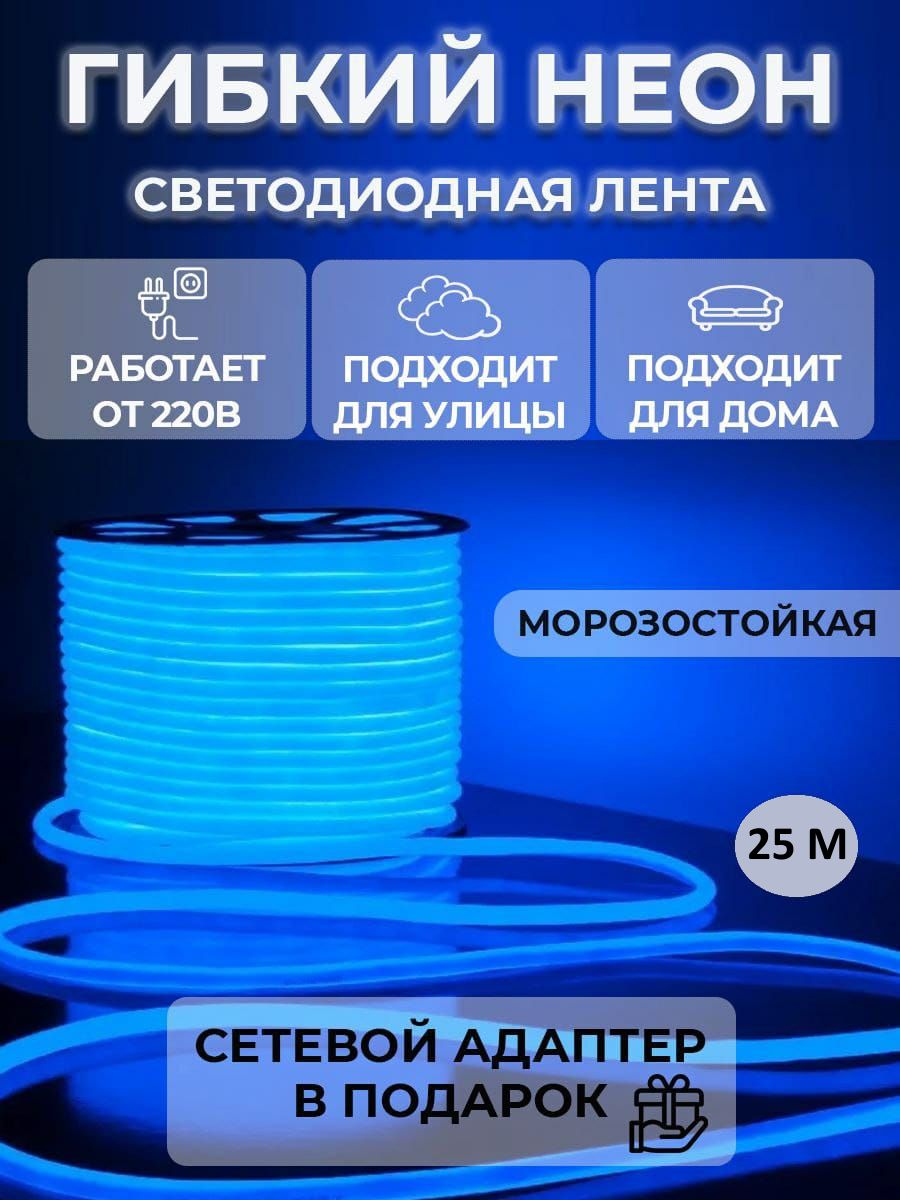 ГИБКИЙ НЕОН

СВЕТОДИОДНАЯ ЛЕНТА

РАБОТАЕТ ОТ 220В

ПОДХОДИТ ДЛЯ УЛИЦЫ

ПОДХОДИТ ДЛЯ ДОМА

МОРОЗОСТОЙКАЯ

25 М

СЕТЕВОЙ АДАПТЕР В ПОДАРОК